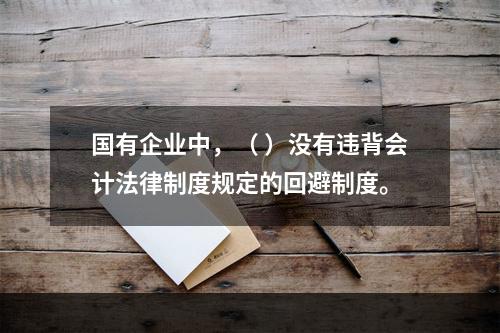 国有企业中，（）没有违背会计法律制度规定的回避制度。